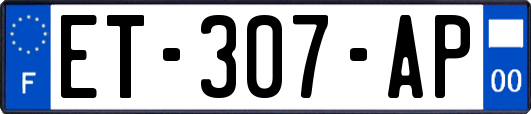 F

ET-307-AP

00